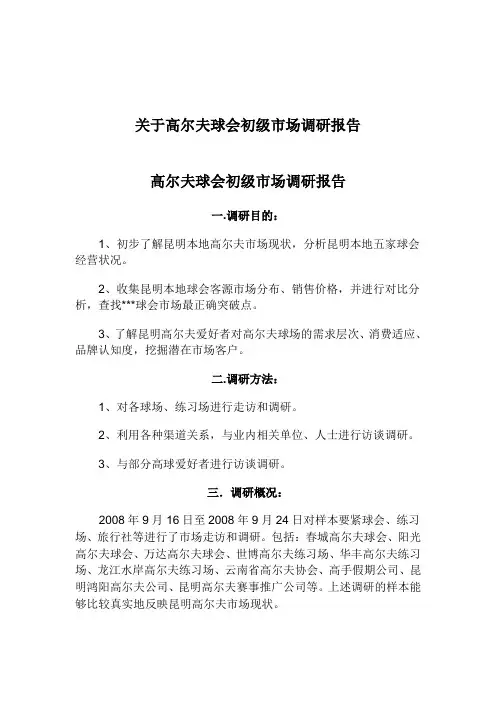 关于高尔夫球会初级市场调研报告

高尔夫球会初级市场调研报告

一.调研目的：

1、初步了解昆明本地高尔夫市场现状，分析昆明本地五家球会经营状况。

2、收集昆明本地球会客源市场分布、销售价格，并进行对比分析，查找***球会市场最正确突破点。

3、了解昆明高尔夫爱好者对高尔夫球场的需求层次、消费适应、品牌认知度，挖掘潜在市场客户。

二.调研方法：

1、对各球场、练习场进行走访和调研。

2、利用各种渠道关系，与业内相关单位、人士进行访谈调研。

3、与部分高球爱好者进行访谈调研。

三. 调研概况：

2008 年 9 月 16 日至 2008 年 9 月 24 日对样本要紧球会、练习场、旅行社等进行了市场走访和调研。包括：春城高尔夫球会、阳光高尔夫球会、万达高尔夫球会、世博高尔夫练习场、华丰高尔夫练习场、龙江水岸高尔夫练习场、云南省高尔夫协会、高手假期公司、昆明鸿阳高尔夫公司、昆明高尔夫赛事推广公司等。上述调研的样本能够比较真实地反映昆明高尔夫市场现状。